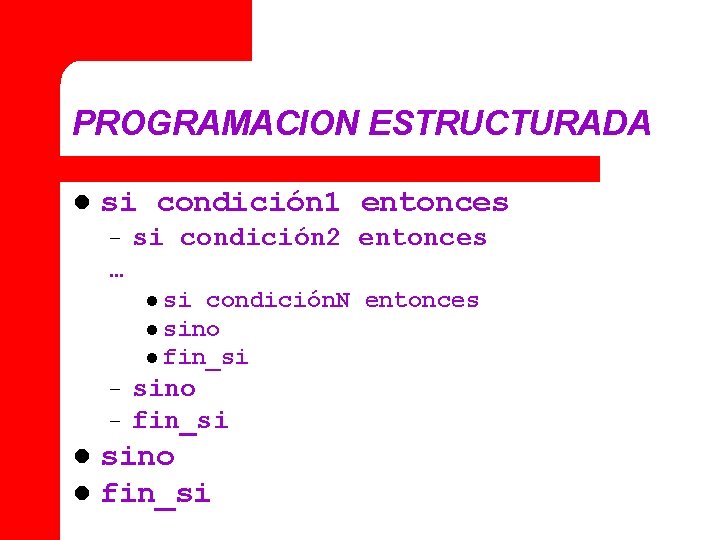 PROGRAMACION ESTRUCTURADA

• si condición1 entonces
- si condición2 entonces
…
• si condiciónN entonces
• sino
• fin_si
- sino
- fin_si
• sino
• fin_si